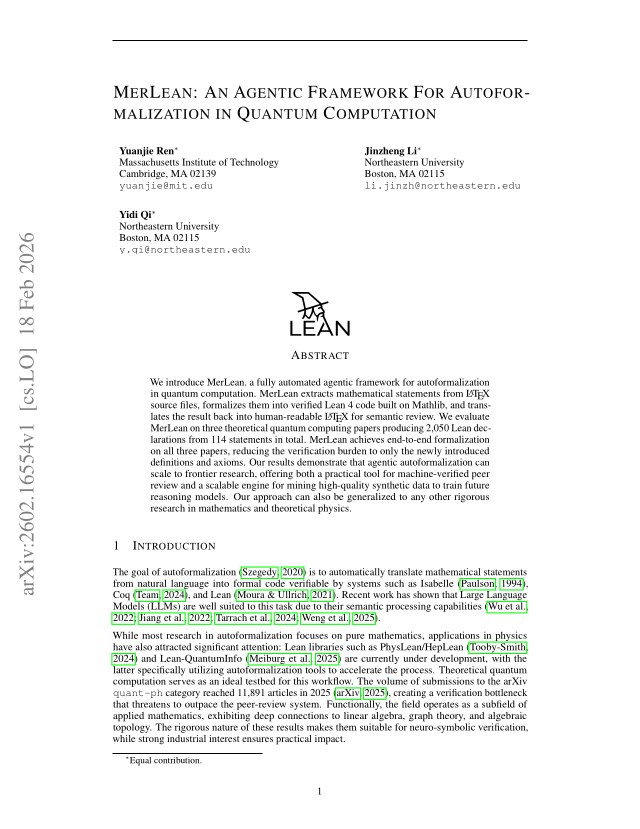 arXiv:2602.16554v1 [cs.LO] 18 Feb 2026

MERLEAN: AN AGENTIC FRAMEWORK FOR AUTOFORMALIZATION IN QUANTUM COMPUTATION

Yuanjie Ren*
Massachusetts Institute of Technology
Cambridge, MA 02139
yuanjie@mit.edu

Jinzheng Li*
Northeastern University
Boston, MA 02115
li.jinzh@northeastern.edu

Yidi Qi*
Northeastern University
Boston, MA 02115
y.qi@northeastern.edu

LEAN

ABSTRACT

We introduce MerLean, a fully automated agentic framework for autoformalization in quantum computation. MerLean extracts mathematical statements from LaTeX source files, formalizes them into verified Lean 4 code built on Mathlib, and translates the result back into human-readable LaTeX for semantic review. We evaluate MerLean on three theoretical quantum computing papers producing 2,050 Lean declarations from 114 statements in total. MerLean achieves end-to-end formalization on all three papers, reducing the verification burden to only the newly introduced definitions and axioms. Our results demonstrate that agentic autoformalization can scale to frontier research, offering both a practical tool for machine-verified peer review and a scalable engine for mining high-quality synthetic data to train future reasoning models. Our approach can also be generalized to any other rigorous research in mathematics and theoretical physics.

1 INTRODUCTION

The goal of autoformalization (Szegedy, 2020) is to automatically translate mathematical statements from natural language into formal code verifiable by systems such as Isabelle (Paulson, 1994), Coq (Team, 2024), and Lean (Moura & Ullrich, 2021). Recent work has shown that Large Language Models (LLMs) are well suited to this task due to their semantic processing capabilities (Wu et al., 2022; Jiang et al., 2022; Tarrach et al., 2024; Weng et al., 2025).

While most research in autoformalization focuses on pure mathematics, applications in physics have also attracted significant attention: Lean libraries such as PhysLean/HepLean (Tooby-Smith, 2024) and Lean-QuantumInfo (Meiburg et al., 2025) are currently under development, with the latter specifically utilizing autoformalization tools to accelerate the process. Theoretical quantum computation serves as an ideal testbed for this workflow. The volume of submissions to the arXiv quant-ph category reached 11,891 articles in 2025 (arXiv, 2025), creating a verification bottleneck that threatens to outpace the peer-review system. Functionally, the field operates as a subfield of applied mathematics, exhibiting deep connections to linear algebra, graph theory, and algebraic topology. The rigorous nature of these results makes them suitable for neuro-symbolic verification, while strong industrial interest ensures practical impact.

*Equal contribution.

1